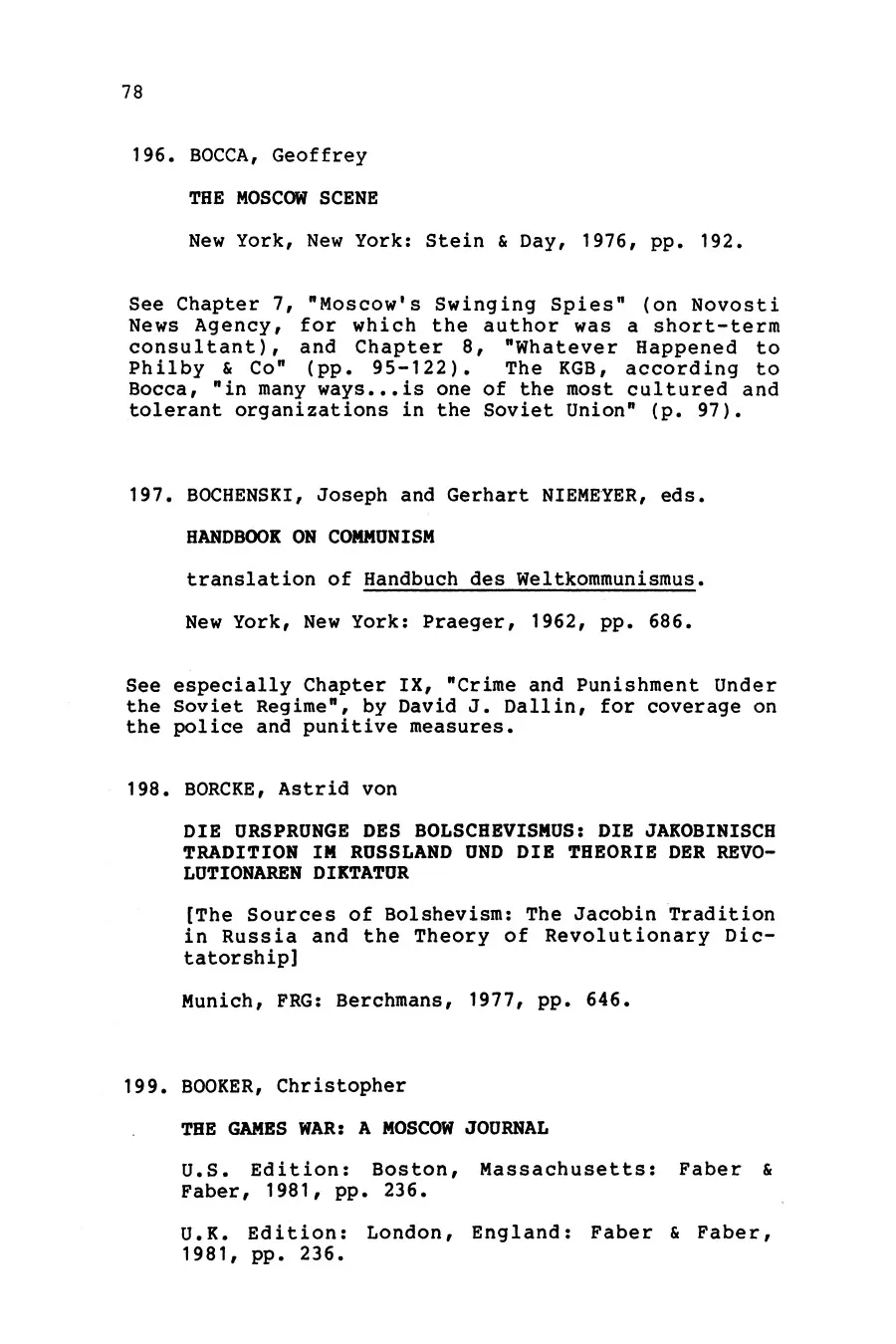 78

196. BOCCA, Geoffrey

THE MOSCOW SCENE

New York, New York: Stein & Day, 1976, pp. 192.

See Chapter 7, "Moscow's Swinging Spies" (on Novosti News Agency, for which the author was a short-term consultant), and Chapter 8, "Whatever Happened to Philby & Co" (pp. 95-122). The KGB, according to Bocca, "in many ways...is one of the most cultured and tolerant organizations in the Soviet Union" (p. 97).

197. BOCHENSKI, Joseph and Gerhart NIEMEYER, eds.

HANDBOOK ON COMMUNISM

translation of Handbuch des Weltkommunismus.

New York, New York: Praeger, 1962, pp. 686.

See especially Chapter IX, "Crime and Punishment Under the Soviet Regime", by David J. Dallin, for coverage on the police and punitive measures.

198. BORCKE, Astrid von

DIE URSPRUNGE DES BOLSCHEVISMUS: DIE JAKOBINISCH TRADITION IM RUSSLAND UND DIE THEORIE DER REVOLUTIONAREN DIKTATUR

[The Sources of Bolshevism: The Jacobin Tradition in Russia and the Theory of Revolutionary Dictatorship]

Munich, FRG: Berchmans, 1977, pp. 646.

199. BOOKER, Christopher

THE GAMES WAR: A MOSCOW JOURNAL

U.S. Edition: Boston, Massachusetts: Faber & Faber, 1981, pp. 236.

U.K. Edition: London, England: Faber & Faber, 1981, pp. 236.